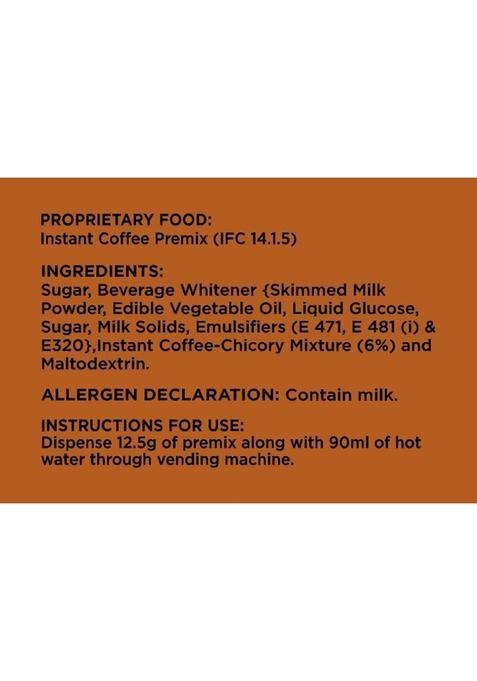 PROPRIETARY FOOD:
Instant Coffee Premix (IFC 14.1.5)

INGREDIENTS:
Sugar, Beverage Whitener {Skimmed Milk Powder, Edible Vegetable Oil, Liquid Glucose, Sugar, Milk Solids, Emulsifiers (E 471, E 481 (i) & E320},Instant Coffee-Chicory Mixture (6%) and Maltodextrin.

ALLERGEN DECLARATION: Contain milk.

INSTRUCTIONS FOR USE:
Dispense 12.5g of premix along with 90ml of hot water through vending machine.